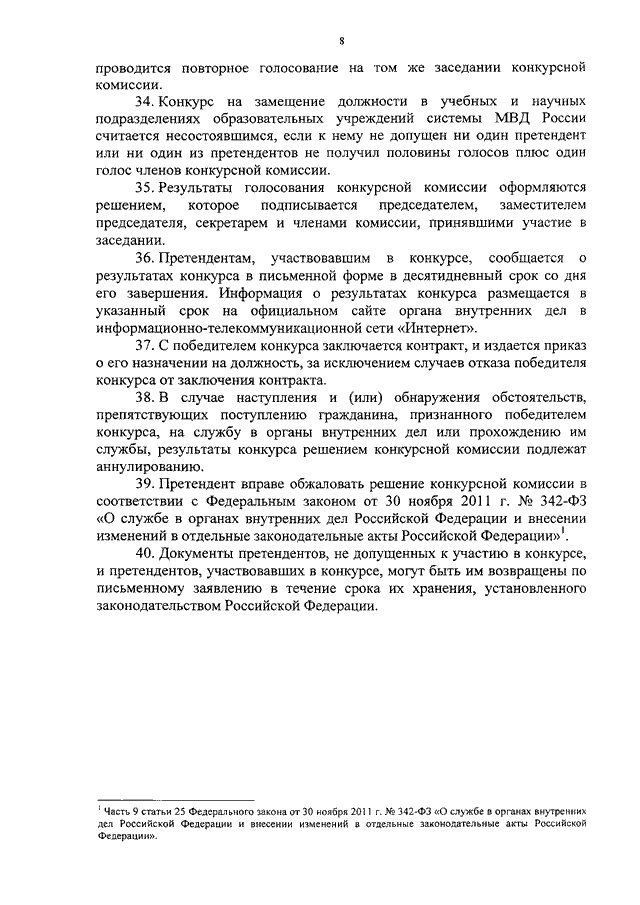 8

проводится повторное голосование на том же заседании конкурсной комиссии.

34. Конкурс на замещение должности в учебных и научных подразделениях образовательных учреждений системы МВД России считается несостоявшимся, если к нему не допущен ни один претендент или ни один из претендентов не получил половины голосов плюс один голос членов конкурсной комиссии.

35. Результаты голосования конкурсной комиссии оформляются решением, которое подписывается председателем, заместителем председателя, секретарем и членами комиссии, принявшими участие в заседании.

36. Претендентам, участвовавшим в конкурсе, сообщается о результатах конкурса в письменной форме в десятидневный срок со дня его завершения. Информация о результатах конкурса размещается в указанный срок на официальном сайте органа внутренних дел в информационно-телекоммуникационной сети «Интернет».

37. С победителем конкурса заключается контракт, и издается приказ о его назначении на должность, за исключением случаев отказа победителя конкурса от заключения контракта.

38. В случае наступления и (или) обнаружения обстоятельств, препятствующих поступлению гражданина, признанного победителем конкурса, на службу в органы внутренних дел или прохождению им службы, результаты конкурса решением конкурсной комиссии подлежат аннулированию.

39. Претендент вправе обжаловать решение конкурсной комиссии в соответствии с Федеральным законом от 30 ноября 2011 г. № 342-ФЗ «О службе в органах внутренних дел Российской Федерации и внесении изменений в отдельные законодательные акты Российской Федерации»$^1$.

40. Документы претендентов, не допущенных к участию в конкурсе, и претендентов, участвовавших в конкурсе, могут быть им возвращены по письменному заявлению в течение срока их хранения, установленного законодательством Российской Федерации.

$^1$ Часть 9 статьи 25 Федерального закона от 30 ноября 2011 г. № 342-ФЗ «О службе в органах внутренних дел Российской Федерации и внесении изменений в отдельные законодательные акты Российской Федерации».